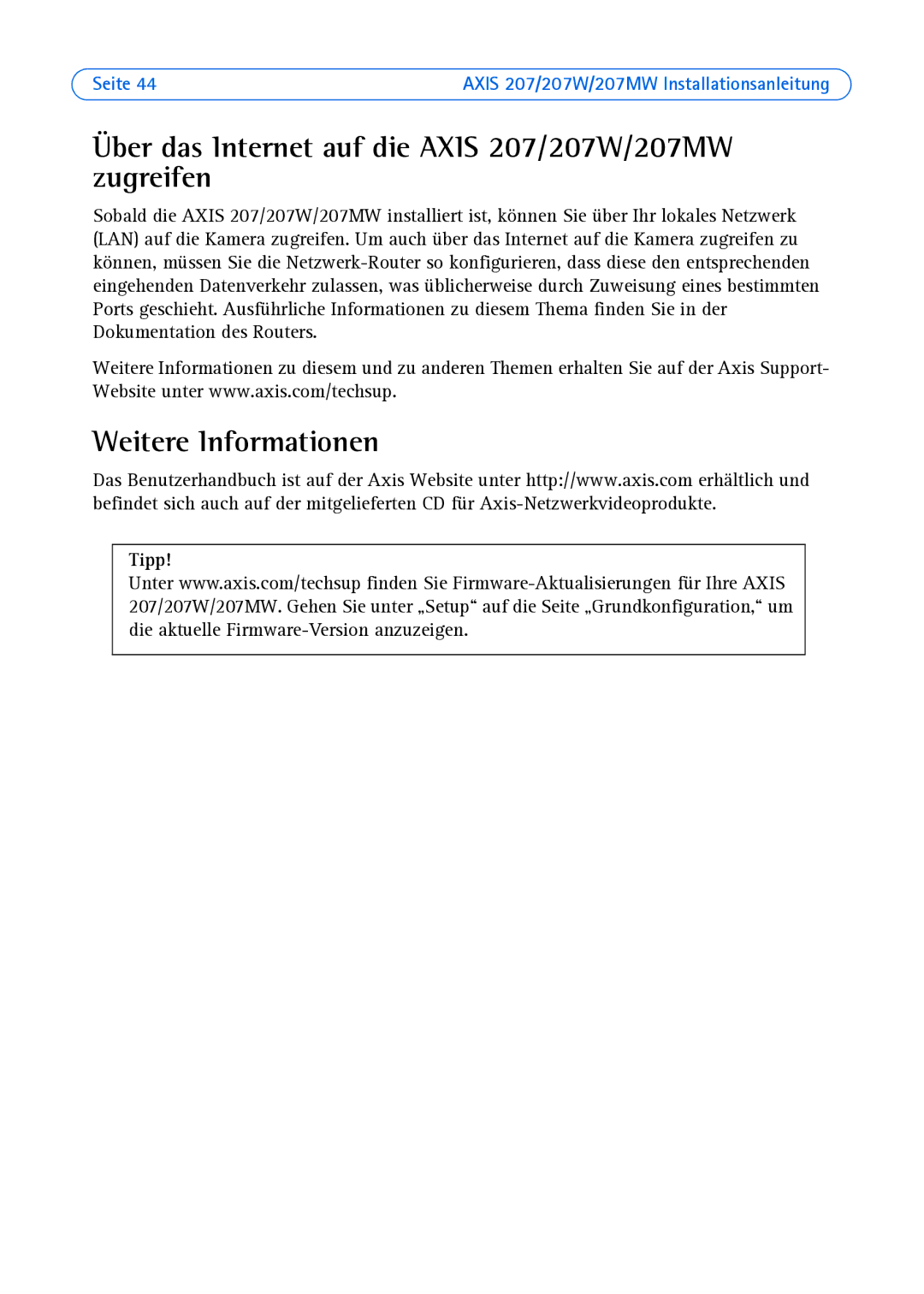 Seite 44 AXIS 207/207W/207MW Installationsanleitung

Über das Internet auf die AXIS 207/207W/207MW zugreifen

Sobald die AXIS 207/207W/207MW installiert ist, können Sie über Ihr lokales Netzwerk (LAN) auf die Kamera zugreifen. Um auch über das Internet auf die Kamera zugreifen zu können, müssen Sie die Netzwerk-Router so konfigurieren, dass diese den entsprechenden eingehenden Datenverkehr zulassen, was üblicherweise durch Zuweisung eines bestimmten Ports geschieht. Ausführliche Informationen zu diesem Thema finden Sie in der Dokumentation des Routers.

Weitere Informationen zu diesem und zu anderen Themen erhalten Sie auf der Axis Support-Website unter www.axis.com/techsup.

Weitere Informationen

Das Benutzerhandbuch ist auf der Axis Website unter http://www.axis.com erhältlich und befindet sich auch auf der mitgelieferten CD für Axis-Netzwerkvideoprodukte.

Tipp!
Unter www.axis.com/techsup finden Sie Firmware-Aktualisierungen für Ihre AXIS 207/207W/207MW. Gehen Sie unter „Setup“ auf die Seite „Grundkonfiguration,“ um die aktuelle Firmware-Version anzuzeigen.